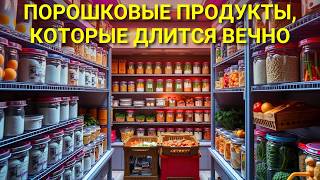 ПОРОШКОВЫЕ ПРОДУКТЫ, КОТОРЫЕ ДЛИТСЯ ВЕЧНО